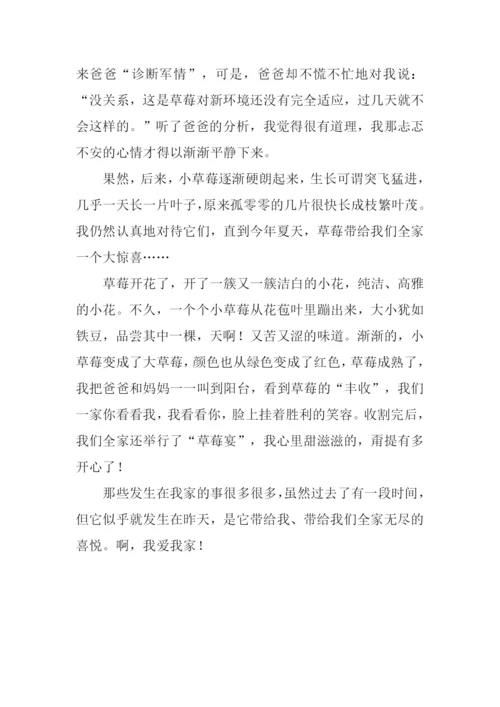 来爸爸“诊断军情”，可是，爸爸却不慌不忙地对我说：“没关系，这是草莓对新环境还没有完全适应，过几天就不会这样的。”听了爸爸的分析，我觉得很有道理，我那忐忑不安的心情才得以渐渐平静下来。

果然，后来，小草莓逐渐硬朗起来，生长可谓突飞猛进，几乎一天长一片叶子，原来孤零零的几片很快长成枝繁叶茂。我仍然认真地对待它们，直到今年夏天，草莓带给我们全家一个大惊喜……

草莓开花了，开了一簇又一簇洁白的小花，纯洁、高雅的小花。不久，一个个小草莓从花苞叶里蹦出来，大小犹如铁豆，品尝其中一棵，天啊！又苦又涩的味道。渐渐的，小草莓变成了大草莓，颜色也从绿色变成了红色，草莓成熟了，我把爸爸和妈妈一一叫到阳台，看到草莓的“丰收”，我们一家你看看我，我看看你，脸上挂着胜利的笑容。收割完后，我们全家还举行了“草莓宴”，我心里甜滋滋的，甭提有多开心了！

那些发生在我家的事很多很多，虽然过去了有一段时间，但它似乎就发生在昨天，是它带给我、带给我们全家无尽的喜悦。啊，我爱我家！